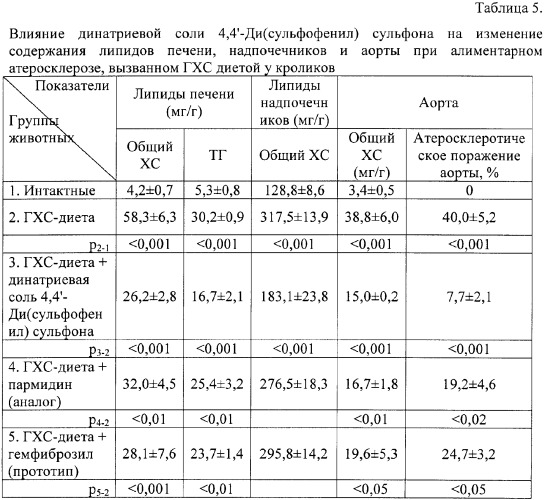 Таблица 5.

Влияние динатриевой соли 4,4'-Ди(сульфофенил) сульфона на изменение содержания липидов печени, надпочечников и аорты при алиментарном атеросклерозе, вызванном ГХС диетой у кроликов

| Показатели / Группы животных | Липиды печени (мг/г) Общий ХС | Липиды печени (мг/г) ТГ | Липиды надпочечников (мг/г) Общий ХС | Аорта Общий ХС (мг/г) | Аорта Атеросклеротическое поражение аорты, % |
|---|---|---|---|---|---|
| 1. Интактные | 4,2±0,7 | 5,3±0,8 | 128,8±8,6 | 3,4±0,5 | 0 |
| 2. ГХС-диета | 58,3±6,3 | 30,2±0,9 | 317,5±13,9 | 38,8±6,0 | 40,0±5,2 |
| $p_{2-1}$ | <0,001 | <0,001 | <0,001 | <0,001 | <0,001 |
| 3. ГХС-диета + динатриевая соль 4,4'-Ди(сульфофенил) сульфона | 26,2±2,8 | 16,7±2,1 | 183,1±23,8 | 15,0±0,2 | 7,7±2,1 |
| $p_{3-2}$ | <0,001 | <0,001 | <0,001 | <0,001 | <0,001 |
| 4. ГХС-диета + пармидин (аналог) | 32,0±4,5 | 25,4±3,2 | 276,5±18,3 | 16,7±1,8 | 19,2±4,6 |
| $p_{4-2}$ | <0,01 | <0,01 | | <0,01 | <0,02 |
| 5. ГХС-диета + гемфиброзил (прототип) | 28,1±7,6 | 23,7±1,4 | 295,8±14,2 | 19,6±5,3 | 24,7±3,2 |
| $p_{5-2}$ | <0,001 | <0,01 | | <0,05 | <0,05 |